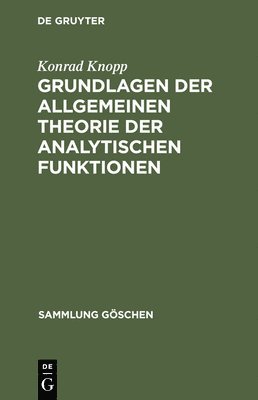 DE GRUYTER

Konrad Knopp

GRUNDLAGEN DER ALLGEMEINEN THEORIE DER ANALYTISCHEN FUNKTIONEN

SAMMLUNG GÖSCHEN

DE
G